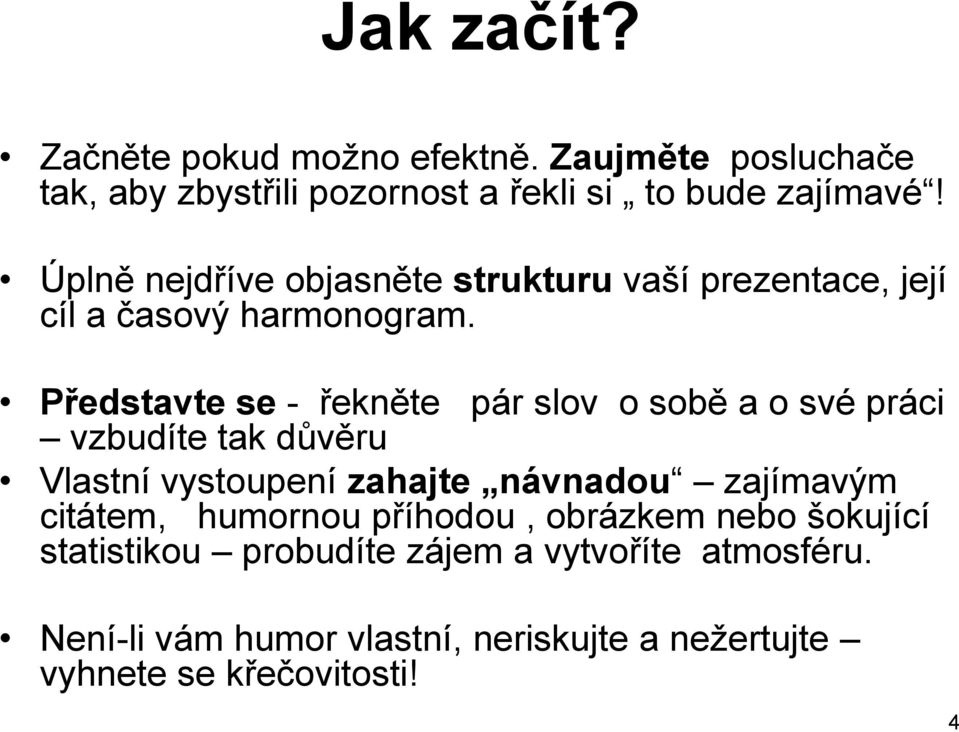 Jak začít?

• Začněte pokud možno efektně. Zaujměte posluchače tak, aby zbystřili pozornost a řekli si „ to bude zajímavé“!

• Úplně nejdříve objasněte strukturu vaší prezentace, její cíl a časový harmonogram.

• Představte se - řekněte pár slov o sobě a o své práci – vzbudíte tak důvěru

• Vlastní vystoupení zahajte „návnadou“ – zajímavým citátem, humornou příhodou , obrázkem nebo šokující statistikou – probudíte zájem a vytvoříte atmosféru.

• Není-li vám humor vlastní, neriskujte a nežertujte – vyhnete se křečovitosti!

4